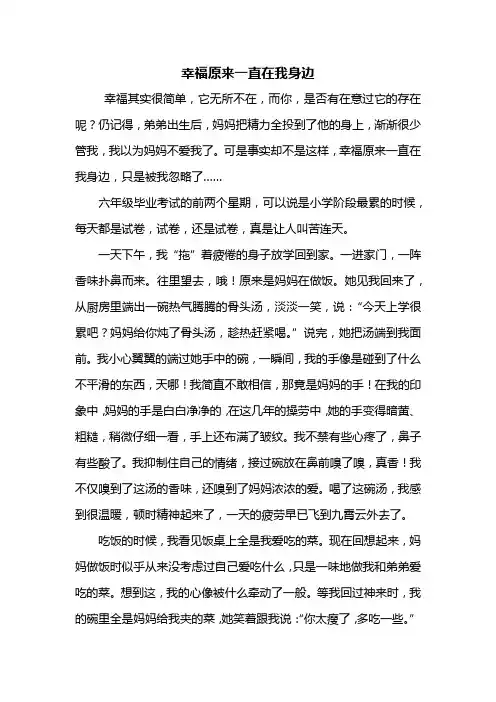 幸福原来一直在我身边

幸福其实很简单，它无所不在，而你，是否有在意过它的存在呢？仍记得，弟弟出生后，妈妈把精力全投到了他的身上，渐渐很少管我，我以为妈妈不爱我了。可是事实却不是这样，幸福原来一直在我身边，只是被我忽略了……

六年级毕业考试的前两个星期，可以说是小学阶段最累的时候，每天都是试卷，试卷，还是试卷，真是让人叫苦连天。

一天下午，我“拖”着疲倦的身子放学回到家。一进家门，一阵香味扑鼻而来。往里望去，哦！原来是妈妈在做饭。她见我回来了，从厨房里端出一碗热气腾腾的骨头汤，淡淡一笑，说：“今天上学很累吧？妈妈给你炖了骨头汤，趁热赶紧喝。”说完，她把汤端到我面前。我小心翼翼的端过她手中的碗，一瞬间，我的手像是碰到了什么不平滑的东西，天哪！我简直不敢相信，那竟是妈妈的手！在我的印象中，妈妈的手是白白净净的，在这几年的操劳中，她的手变得暗黄、粗糙，稍微仔细一看，手上还布满了皱纹。我不禁有些心疼了，鼻子有些酸了。我抑制住自己的情绪，接过碗放在鼻前嗅了嗅，真香！我不仅嗅到了这汤的香味，还嗅到了妈妈浓浓的爱。喝了这碗汤，我感到很温暖，顿时精神起来了，一天的疲劳早已飞到九霄云外去了。

吃饭的时候，我看见饭桌上全是我爱吃的菜。现在回想起来，妈妈做饭时似乎从来没考虑过自己爱吃什么，只是一味地做我和弟弟爱吃的菜。想到这，我的心像被什么牵动了一般。等我回过神来时，我的碗里全是妈妈给我夹的菜，她笑着跟我说：“你太瘦了，多吃一些。”